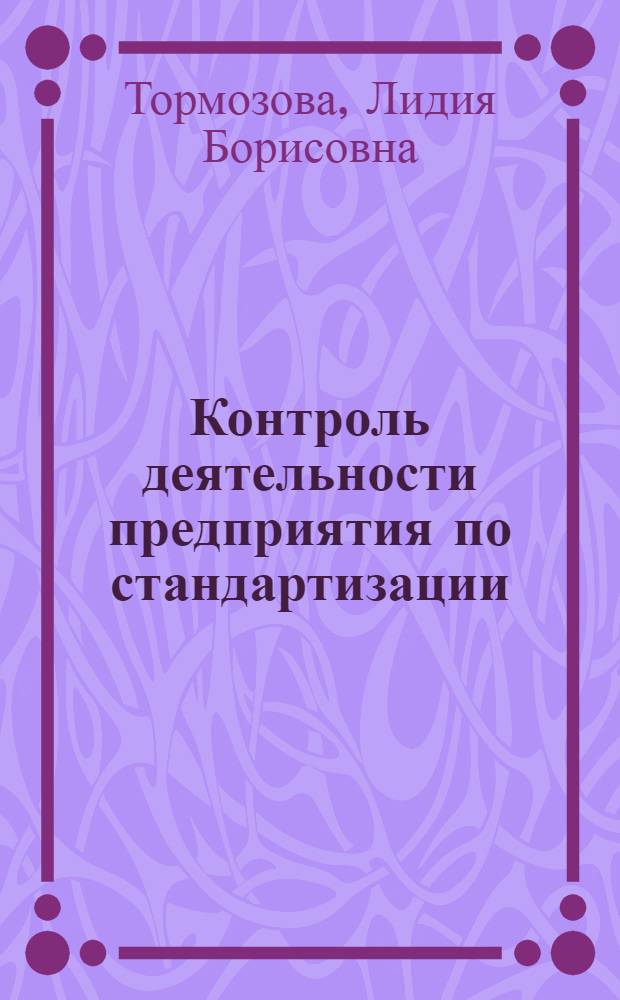 Тормозова, Лидия Борисовна

Контроль деятельности предприятия по стандартизации